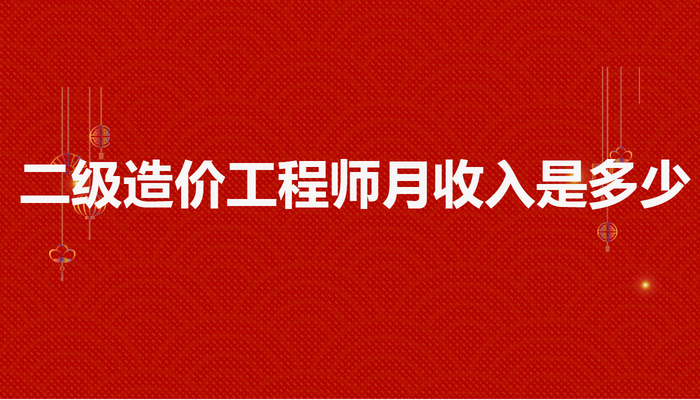 二级造价工程师月收入是多少